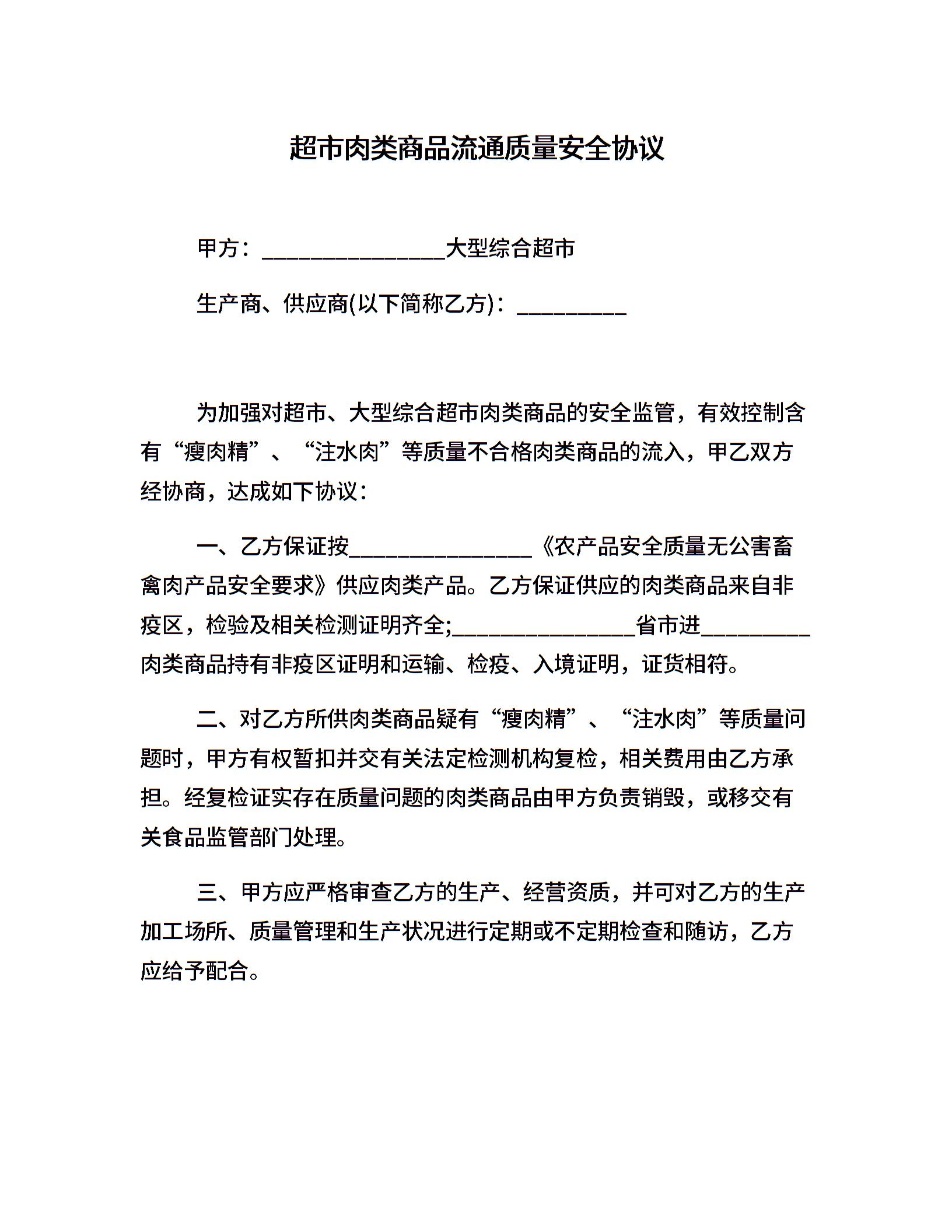 超市肉类商品流通质量安全协议

甲方：________________大型综合超市

生产商、供应商(以下简称乙方)：__________

为加强对超市、大型综合超市肉类商品的安全监管，有效控制含有“瘦肉精”、“注水肉”等质量不合格肉类商品的流入，甲乙双方经协商，达成如下协议：

一、乙方保证按________________《农产品安全质量无公害畜禽肉产品安全要求》供应肉类产品。乙方保证供应的肉类商品来自非疫区，检验及相关检测证明齐全;________________省市进__________肉类商品持有非疫区证明和运输、检疫、入境证明，证货相符。

二、对乙方所供肉类商品疑有“瘦肉精”、“注水肉”等质量问题时，甲方有权暂扣并交有关法定检测机构复检，相关费用由乙方承担。经复检证实存在质量问题的肉类商品由甲方负责销毁，或移交有关食品监管部门处理。

三、甲方应严格审查乙方的生产、经营资质，并可对乙方的生产加工场所、质量管理和生产状况进行定期或不定期检查和随访，乙方应给予配合。